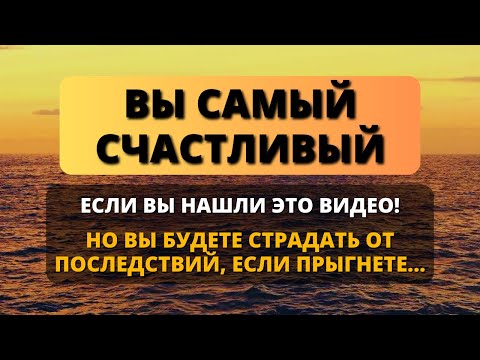 ВЫ САМЫЙ СЧАСТЛИВЫЙ

ЕСЛИ ВЫ НАШЛИ ЭТО ВИДЕО!

НО ВЫ БУДЕТЕ СТРАДАТЬ ОТ ПОСЛЕДСТВИЙ, ЕСЛИ ПРЫГНЕТЕ...